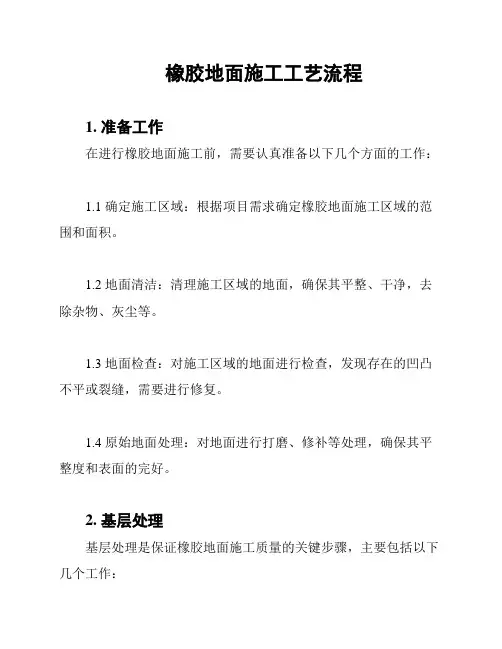 橡胶地面施工工艺流程

1. 准备工作

在进行橡胶地面施工前，需要认真准备以下几个方面的工作：

1.1 确定施工区域：根据项目需求确定橡胶地面施工区域的范围和面积。

1.2 地面清洁：清理施工区域的地面，确保其平整、干净，去除杂物、灰尘等。

1.3 地面检查：对施工区域的地面进行检查，发现存在的凹凸不平或裂缝，需要进行修复。

1.4 原始地面处理：对地面进行打磨、修补等处理，确保其平整度和表面的完好。

2. 基层处理

基层处理是保证橡胶地面施工质量的关键步骤，主要包括以下几个工作：